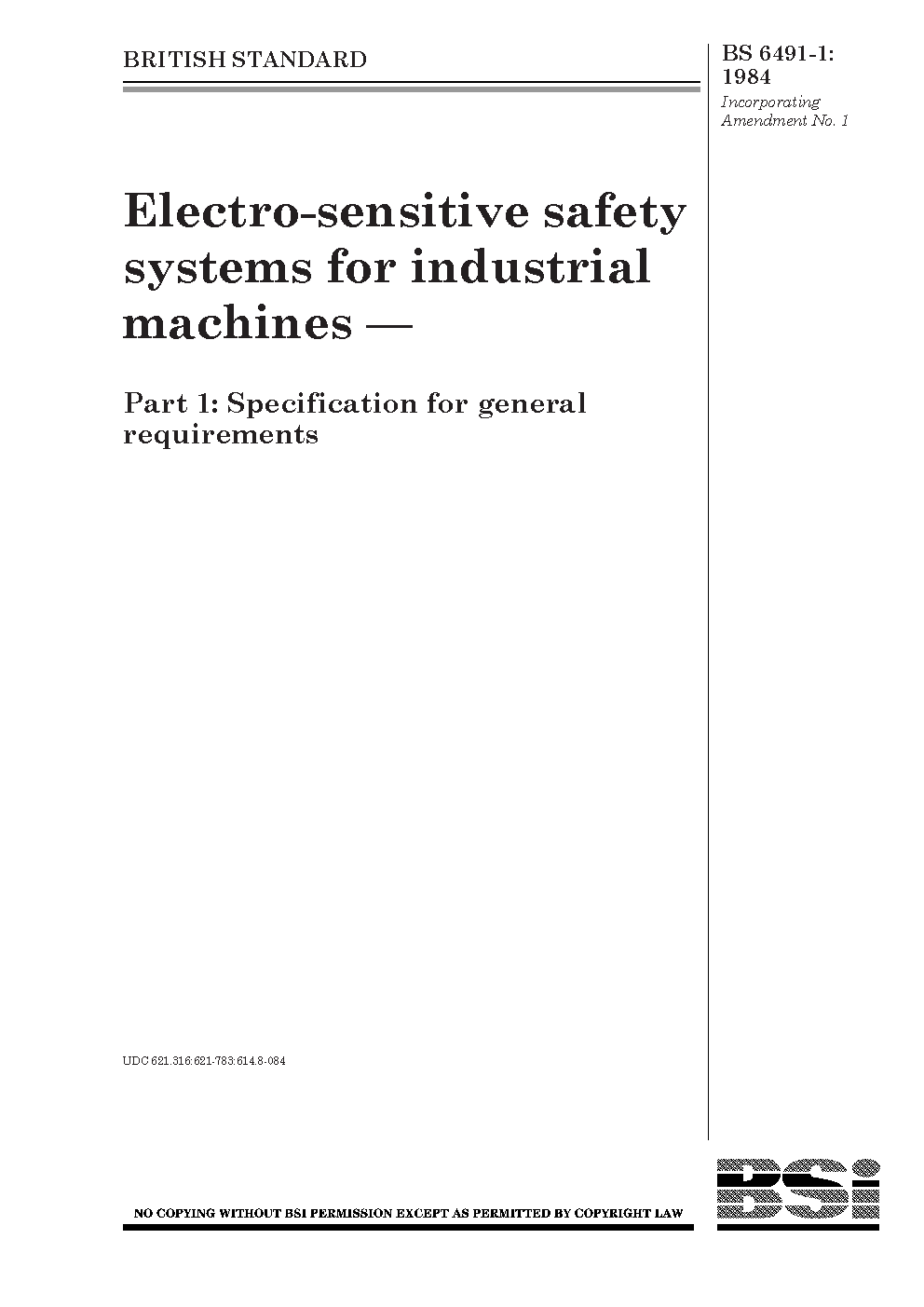 BRITISH STANDARD

BS 6491-1: 1984

Incorporating Amendment No. 1

Electro-sensitive safety systems for industrial machines —

Part 1: Specification for general requirements

UDC 621.316:621-783:614.8-084

NO COPYING WITHOUT BSI PERMISSION EXCEPT AS PERMITTED BY COPYRIGHT LAW

BSi